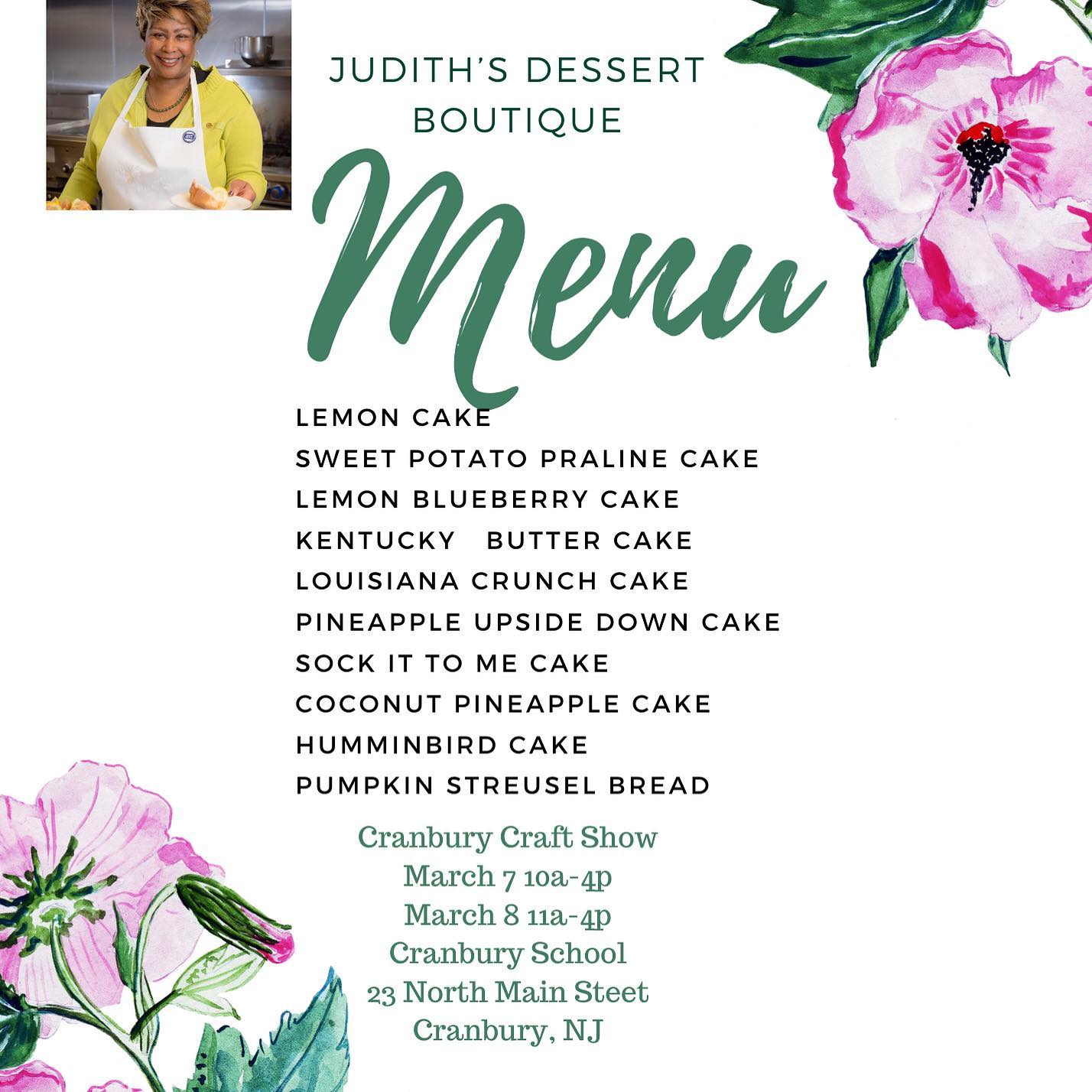 JUDITH'S DESSERT BOUTIQUE

Menu

LEMON CAKE
SWEET POTATO PRALINE CAKE
LEMON BLUEBERRY CAKE
KENTUCKY BUTTER CAKE
LOUISIANA CRUNCH CAKE
PINEAPPLE UPSIDE DOWN CAKE
SOCK IT TO ME CAKE
COCONUT PINEAPPLE CAKE
HUMMINBIRD CAKE
PUMPKIN STREUSEL BREAD

Cranbury Craft Show
March 7 10a-4p
March 8 11a-4p
Cranbury School
23 North Main Steet
Cranbury, NJ